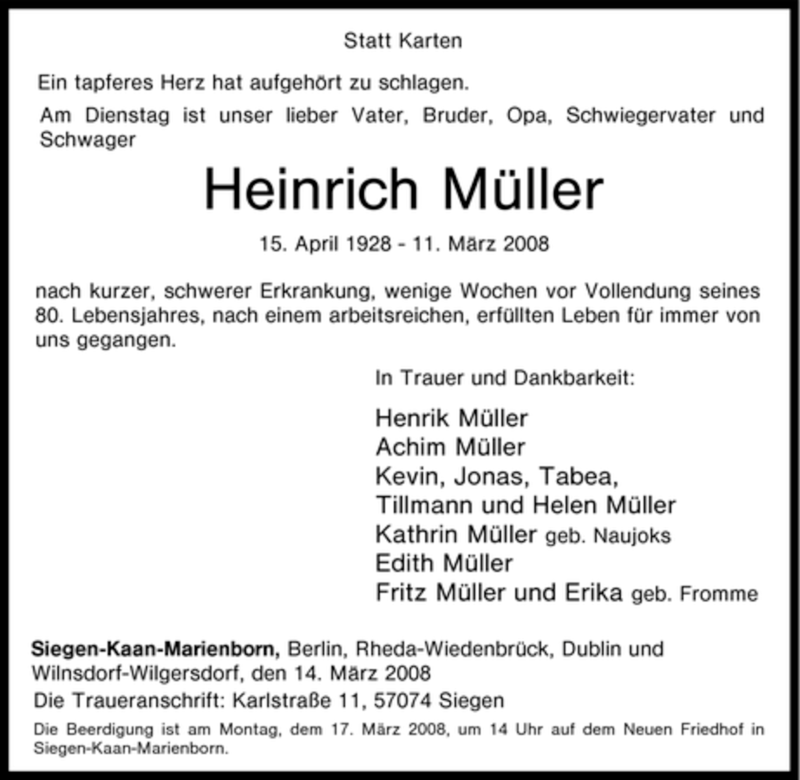 Statt Karten

Ein tapferes Herz hat aufgehört zu schlagen.

Am Dienstag ist unser lieber Vater, Bruder, Opa, Schwiegervater und Schwager

Heinrich Müller

15. April 1928 - 11. März 2008

nach kurzer, schwerer Erkrankung, wenige Wochen vor Vollendung seines 80. Lebensjahres, nach einem arbeitsreichen, erfüllten Leben für immer von uns gegangen.

In Trauer und Dankbarkeit:

Henrik Müller
Achim Müller
Kevin, Jonas, Tabea,
Tillmann und Helen Müller
Kathrin Müller geb. Naujoks
Edith Müller
Fritz Müller und Erika geb. Fromme

Siegen-Kaan-Marienborn, Berlin, Rheda-Wiedenbrück, Dublin und Wilnsdorf-Wilgersdorf, den 14. März 2008

Die Traueranschrift: Karlstraße 11, 57074 Siegen

Die Beerdigung ist am Montag, dem 17. März 2008, um 14 Uhr auf dem Neuen Friedhof in Siegen-Kaan-Marienborn.